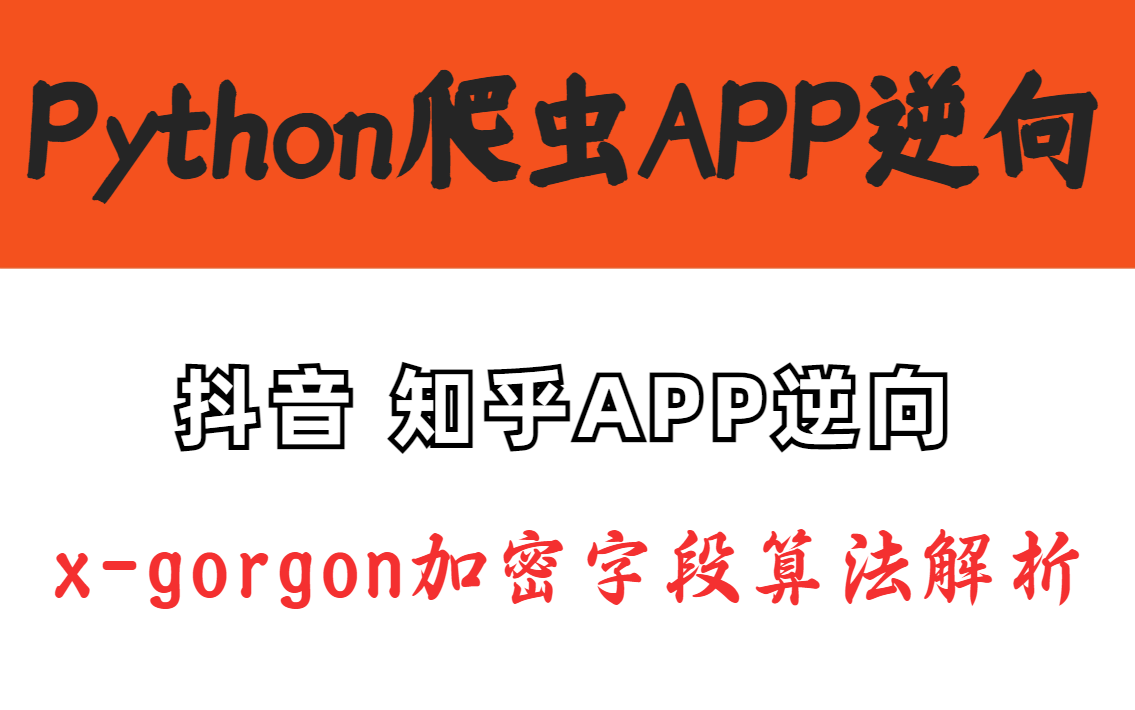 Python爬虫APP逆向

抖音 知乎APP逆向

x-gorgon加密字段算法解析